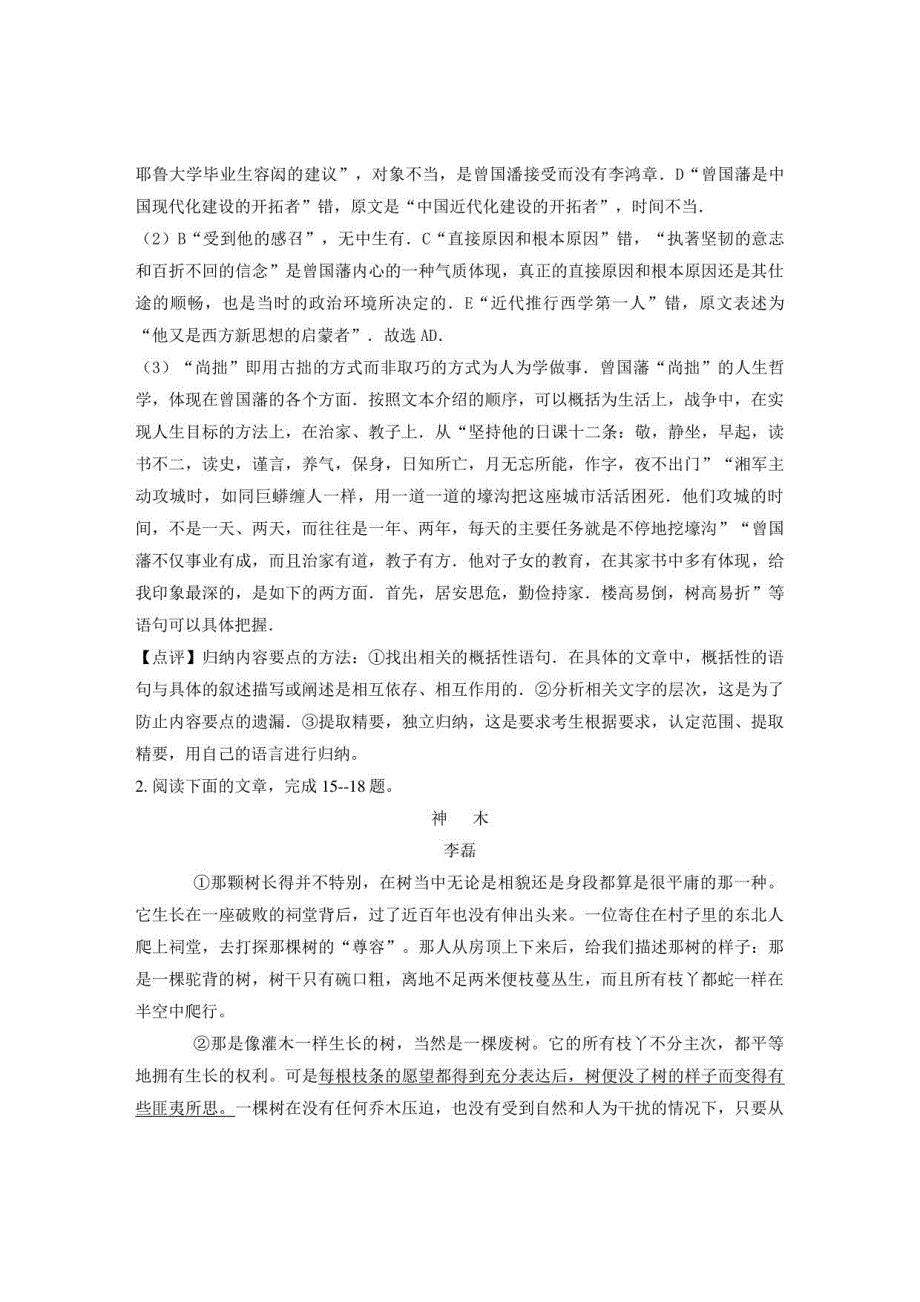 耶鲁大学毕业生容闳的建议”，对象不当，是曾国潘接受而没有李鸿章．D“曾国藩是中国现代化建设的开拓者”错，原文是“中国近代化建设的开拓者”，时间不当．

（2）B“受到他的感召”，无中生有．C“直接原因和根本原因”错，“执著坚韧的意志和百折不回的信念”是曾国藩内心的一种气质体现，真正的直接原因和根本原因还是其仕途的顺畅，也是当时的政治环境所决定的．E“近代推行西学第一人”错，原文表述为“他又是西方新思想的启蒙者”．故选 AD.

（3）“尚拙”即用古拙的方式而非取巧的方式为人为学做事．曾国藩“尚拙”的人生哲学，体现在曾国藩的各个方面．按照文本介绍的顺序，可以概括为生活上，战争中，在实现人生目标的方法上，在治家、教子上．从“坚持他的日课十二条：敬，静坐，早起，读书不二，读史，谨言，养气，保身，日知所亡，月无忘所能，作字，夜不出门”“湘军主动攻城时，如同巨蟒缠人一样，用一道一道的壕沟把这座城市活活困死．他们攻城的时间，不是一天、两天，而往往是一年、两年，每天的主要任务就是不停地挖壕沟”“曾国藩不仅事业有成，而且治家有道，教子有方．他对子女的教育，在其家书中多有体现，给我印象最深的，是如下的两方面．首先，居安思危，勤俭持家．楼高易倒，树高易折”等语句可以具体把握．

【点评】归纳内容要点的方法：①找出相关的概括性语句．在具体的文章中，概括性的语句与具体的叙述描写或阐述是相互依存、相互作用的．②分析相关文字的层次，这是为了防止内容要点的遗漏．③提取精要，独立归纳，这是要求考生根据要求，认定范围、提取精要，用自己的语言进行归纳。

2. 阅读下面的文章，完成 15--18 题。

神　木

李磊

①那颗树长得并不特别，在树当中无论是相貌还是身段都算是很平庸的那一种。它生长在一座破败的祠堂背后，过了近百年也没有伸出头来。一位寄住在村子里的东北人爬上祠堂，去打探那棵树的“尊容”。那人从房顶上下来后，给我们描述那树的样子：那是一棵驼背的树，树干只有碗口粗，离地不足两米便枝蔓丛生，而且所有枝丫都蛇一样在半空中爬行。

②那是像灌木一样生长的树，当然是一棵废树。它的所有枝丫不分主次，都平等地拥有生长的权利。可是每根枝条的愿望都得到充分表达后，树便没了树的样子而变得有些匪夷所思。一棵树在没有任何乔木压迫，也没有受到自然和人为干扰的情况下，只要从